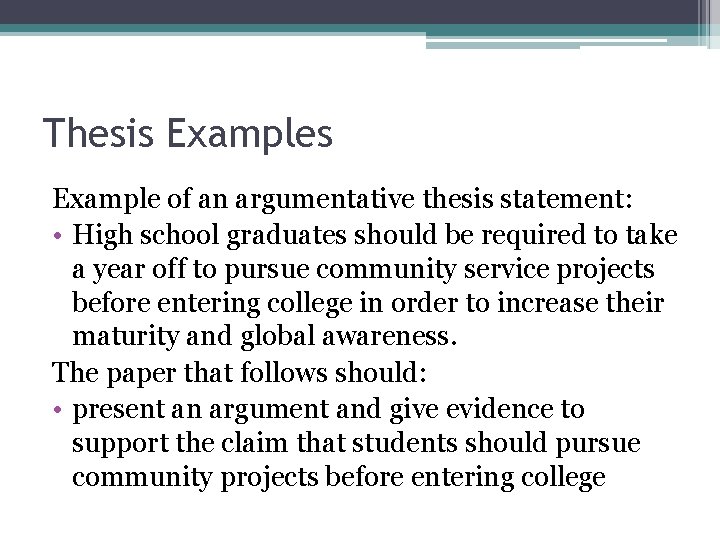 Thesis Examples

Example of an argumentative thesis statement:

• High school graduates should be required to take a year off to pursue community service projects before entering college in order to increase their maturity and global awareness.

The paper that follows should:

• present an argument and give evidence to support the claim that students should pursue community projects before entering college